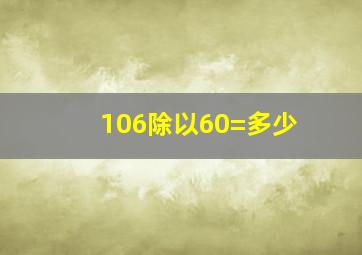 106除以60=多少